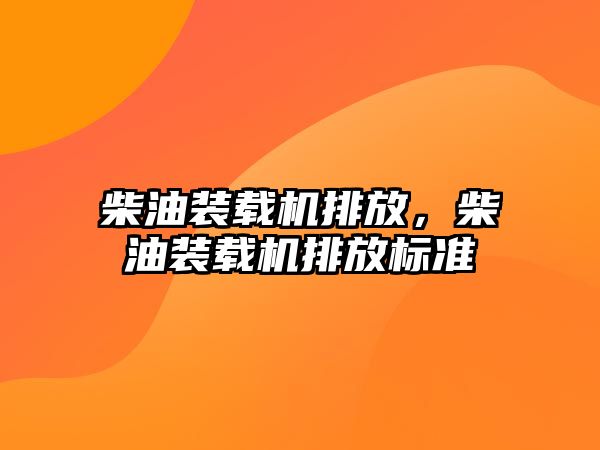 柴油装载机排放，柴油装载机排放标准